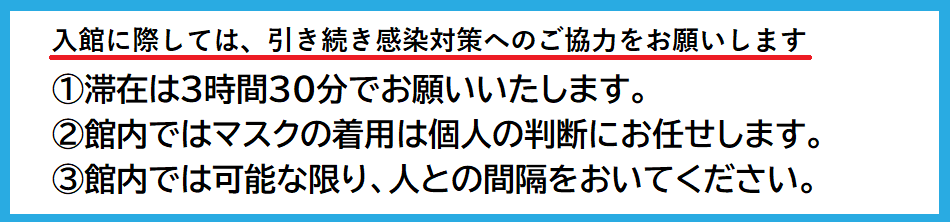 入館に際しては、引き続き感染対策へのご協力をお願いします

①滞在は3時間30分でお願いいたします。
②館内ではマスクの着用は個人の判断にお任せします。
③館内では可能な限り、人との間隔をおいてください。